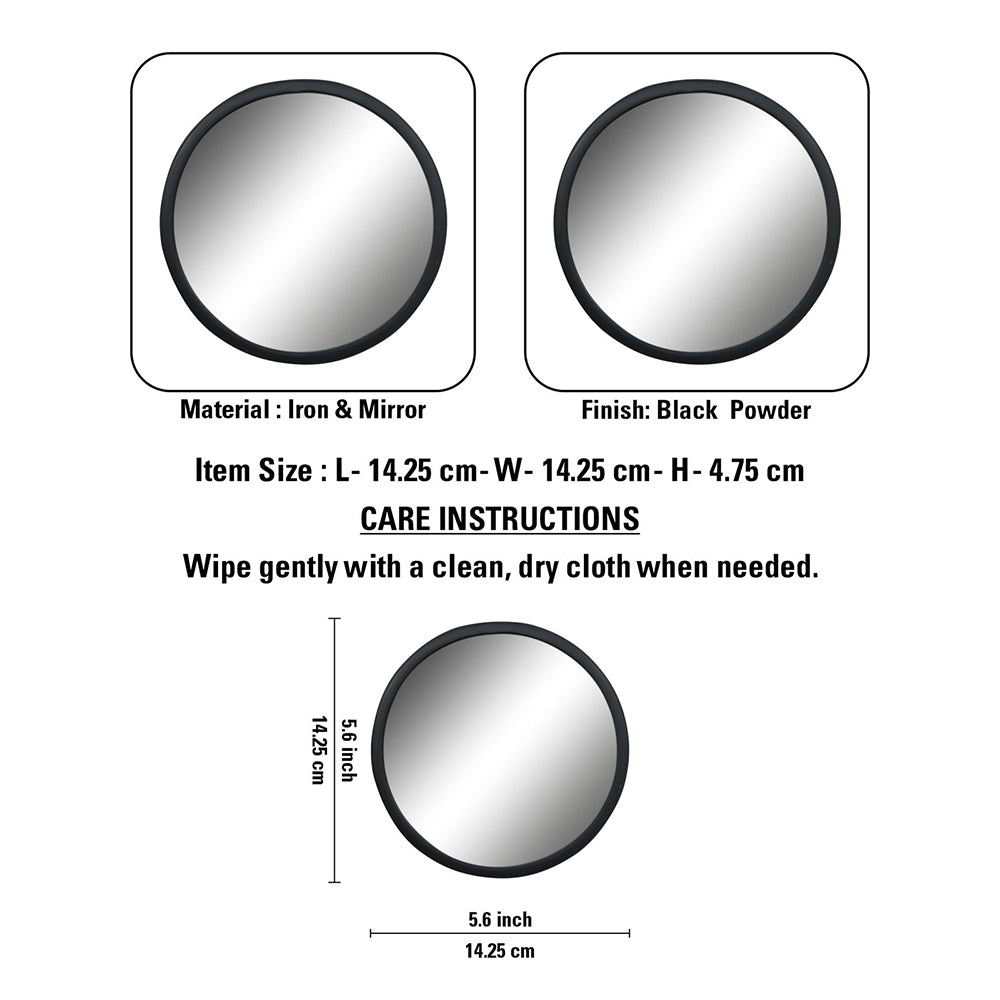 Material : Iron & Mirror

Finish: Black Powder

Item Size : L- 14.25 cm- W- 14.25 cm- H- 4.75 cm

CARE INSTRUCTIONS

Wipe gently with a clean, dry cloth when needed.

14.25 cm

5.6 inch

5.6 inch

14.25 cm